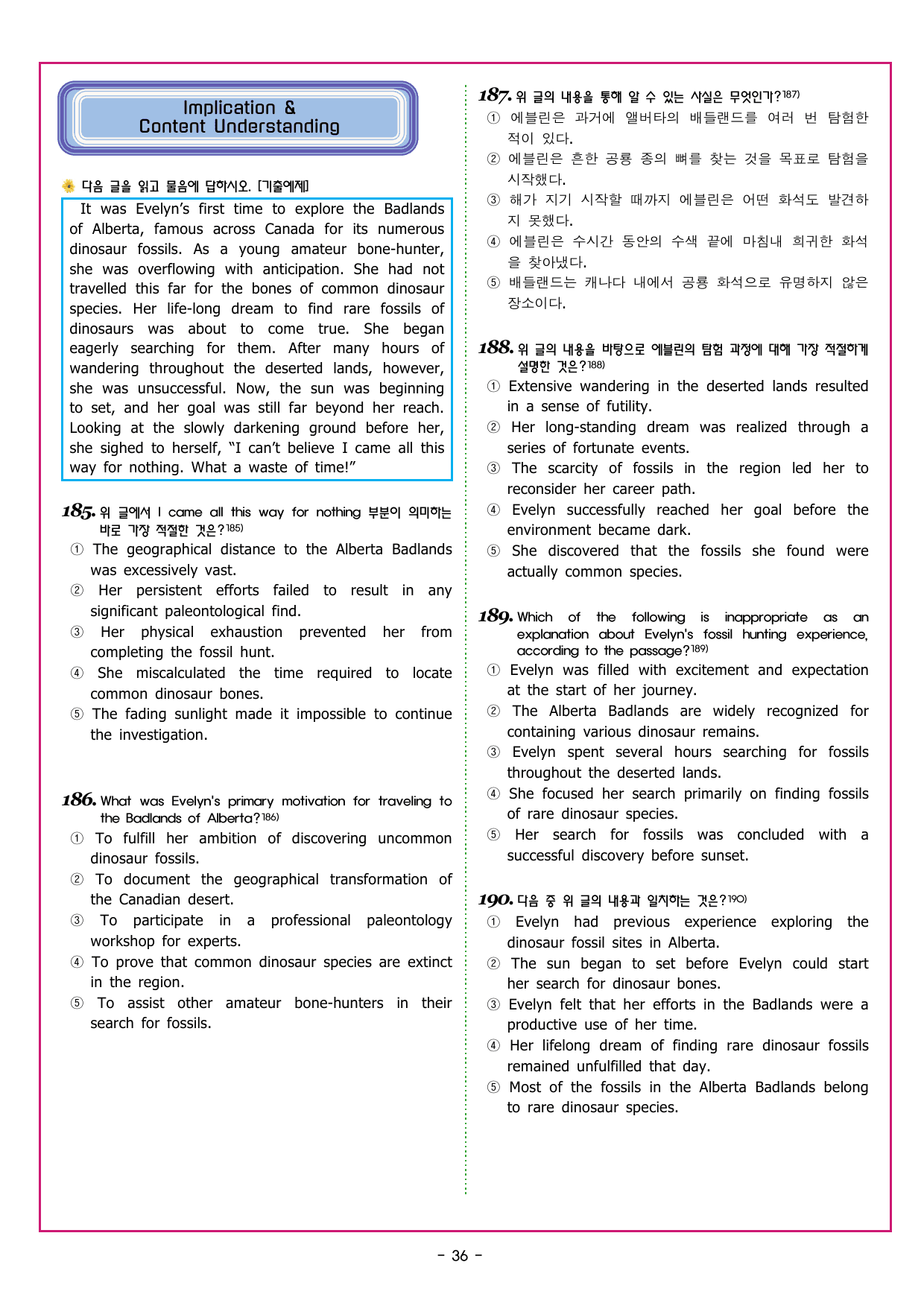 Implication &
Content Understanding

다음 글을 읽고 물음에 답하시오. [기출예제]

It was Evelyn's first time to explore the Badlands of Alberta, famous across Canada for its numerous dinosaur fossils. As a young amateur bone-hunter, she was overflowing with anticipation. She had not travelled this far for the bones of common dinosaur species. Her life-long dream to find rare fossils of dinosaurs was about to come true. She began eagerly searching for them. After many hours of wandering throughout the deserted lands, however, she was unsuccessful. Now, the sun was beginning to set, and her goal was still far beyond her reach. Looking at the slowly darkening ground before her, she sighed to herself, "I can't believe I came all this way for nothing. What a waste of time!"

185. 위 글에서 I came all this way for nothing 부분이 의미하는 바로 가장 적절한 것은?$^{185)}$
① The geographical distance to the Alberta Badlands was excessively vast.
② Her persistent efforts failed to result in any significant paleontological find.
③ Her physical exhaustion prevented her from completing the fossil hunt.
④ She miscalculated the time required to locate common dinosaur bones.
⑤ The fading sunlight made it impossible to continue the investigation.

186. What was Evelyn's primary motivation for traveling to the Badlands of Alberta?$^{186)}$
① To fulfill her ambition of discovering uncommon dinosaur fossils.
② To document the geographical transformation of the Canadian desert.
③ To participate in a professional paleontology workshop for experts.
④ To prove that common dinosaur species are extinct in the region.
⑤ To assist other amateur bone-hunters in their search for fossils.

187. 위 글의 내용을 통해 알 수 있는 사실은 무엇인가?$^{187)}$
① 에블린은 과거에 앨버타의 배들랜드를 여러 번 탐험한 적이 있다.
② 에블린은 흔한 공룡 종의 뼈를 찾는 것을 목표로 탐험을 시작했다.
③ 해가 지기 시작할 때까지 에블린은 어떤 화석도 발견하지 못했다.
④ 에블린은 수시간 동안의 수색 끝에 마침내 희귀한 화석을 찾아냈다.
⑤ 배들랜드는 캐나다 내에서 공룡 화석으로 유명하지 않은 장소이다.

188. 위 글의 내용을 바탕으로 에블린의 탐험 과정에 대해 가장 적절하게 설명한 것은?$^{188)}$
① Extensive wandering in the deserted lands resulted in a sense of futility.
② Her long-standing dream was realized through a series of fortunate events.
③ The scarcity of fossils in the region led her to reconsider her career path.
④ Evelyn successfully reached her goal before the environment became dark.
⑤ She discovered that the fossils she found were actually common species.

189. Which of the following is inappropriate as an explanation about Evelyn's fossil hunting experience, according to the passage?$^{189)}$
① Evelyn was filled with excitement and expectation at the start of her journey.
② The Alberta Badlands are widely recognized for containing various dinosaur remains.
③ Evelyn spent several hours searching for fossils throughout the deserted lands.
④ She focused her search primarily on finding fossils of rare dinosaur species.
⑤ Her search for fossils was concluded with a successful discovery before sunset.

190. 다음 중 위 글의 내용과 일치하는 것은?$^{190)}$
① Evelyn had previous experience exploring the dinosaur fossil sites in Alberta.
② The sun began to set before Evelyn could start her search for dinosaur bones.
③ Evelyn felt that her efforts in the Badlands were a productive use of her time.
④ Her lifelong dream of finding rare dinosaur fossils remained unfulfilled that day.
⑤ Most of the fossils in the Alberta Badlands belong to rare dinosaur species.

- 36 -